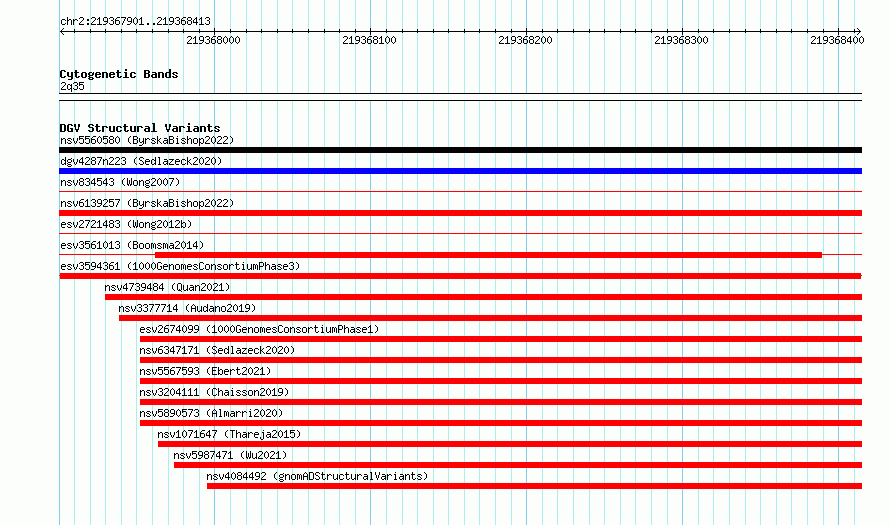 chr2:219367901..219368413

219368000 219368100 219368200 219368300 219368400

Cytogenetic Bands
2q35

DGV Structural Variants
nsv5560580 (ByrskaBishop2022)
dgv4287n223 (Sedlazeck2020)
nsv834543 (Wong2007)
nsv6139257 (ByrskaBishop2022)
esv2721483 (Wong2012b)
esv3561013 (Boomsma2014)
esv3594361 (1000GenomesConsortiumPhase3)
nsv4739484 (Quan2021)
nsv3377714 (Audano2019)
esv2674099 (1000GenomesConsortiumPhase1)
nsv6347171 (Sedlazeck2020)
nsv5567593 (Ebert2021)
nsv3204111 (Chaisson2019)
nsv5890573 (Almarri2020)
nsv1071647 (Thareja2015)
nsv5987471 (Wu2021)
nsv4084492 (gnomADStructuralVariants)